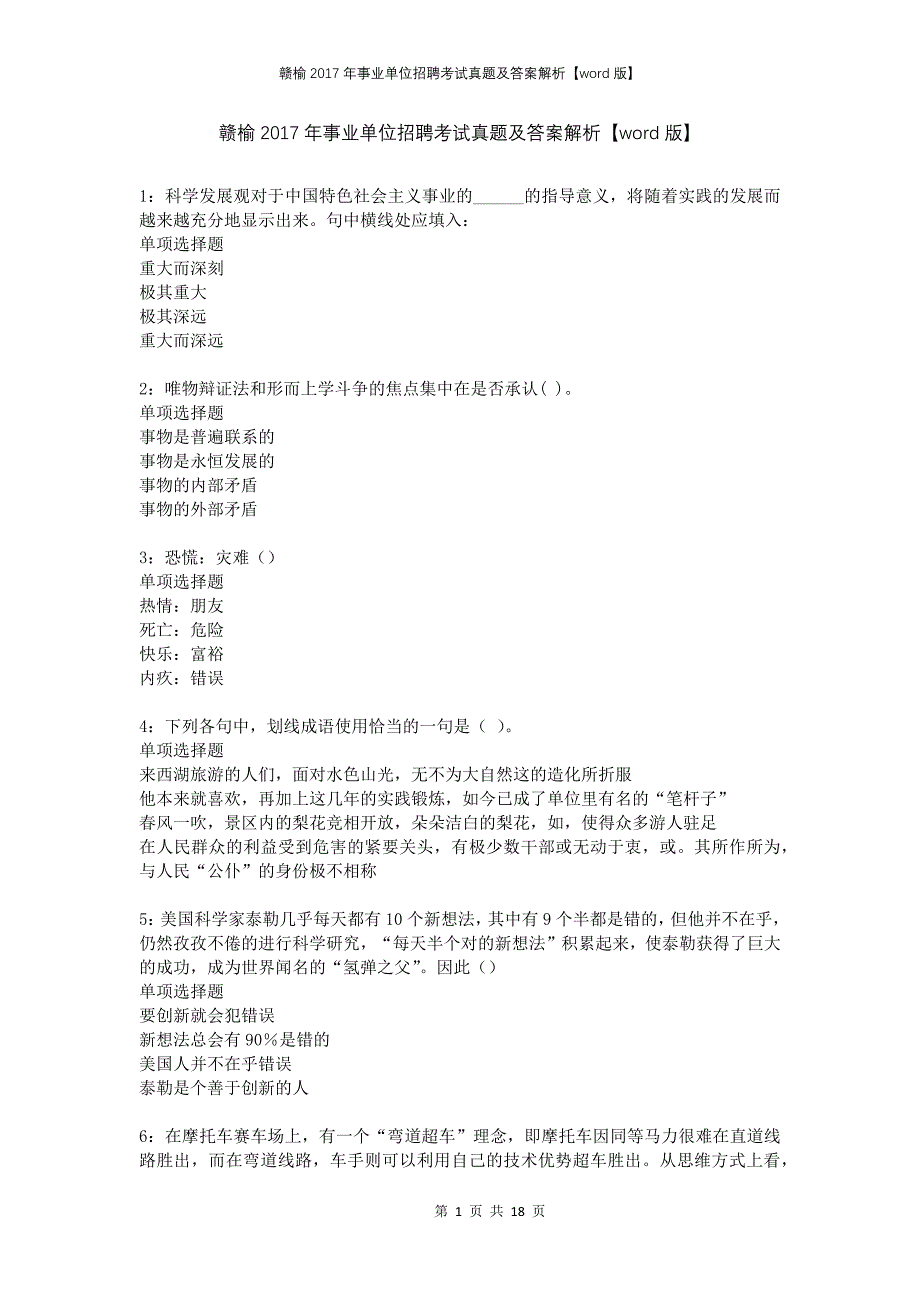 赣榆2017年事业单位招聘考试真题及答案解析【word版】

赣榆2017年事业单位招聘考试真题及答案解析【word版】

1：科学发展观对于中国特色社会主义事业的______的指导意义，将随着实践的发展而越来越充分地显示出来。句中横线处应填入：
单项选择题
重大而深刻
极其重大
极其深远
重大而深远

2：唯物辩证法和形而上学斗争的焦点集中在是否承认( )。
单项选择题
事物是普遍联系的
事物是永恒发展的
事物的内部矛盾
事物的外部矛盾

3：恐慌：灾难（）
单项选择题
热情：朋友
死亡：危险
快乐：富裕
内疚：错误

4：下列各句中，划线成语使用恰当的一句是（ ）。
单项选择题
来西湖旅游的人们，面对水色山光，无不为大自然这的造化所折服
他本来就喜欢，再加上这几年的实践锻炼，如今已成了单位里有名的“笔杆子”
春风一吹，景区内的梨花竞相开放，朵朵洁白的梨花，如，使得众多游人驻足
在人民群众的利益受到危害的紧要关头，有极少数干部或无动于衷，或。其所作所为，与人民“公仆”的身份极不相称

5：美国科学家泰勒几乎每天都有10个新想法，其中有9个半都是错的，但他并不在乎，仍然孜孜不倦的进行科学研究，“每天半个对的新想法”积累起来，使泰勒获得了巨大的成功，成为世界闻名的“氢弹之父”。因此（）
单项选择题
要创新就会犯错误
新想法总会有90%是错的
美国人并不在乎错误
泰勒是个善于创新的人

6：在摩托车赛车场上，有一个“弯道超车”理念，即摩托车因同等马力很难在直道线路胜出，而在弯道线路，车手则可以利用自己的技术优势超车胜出。从思维方式上看，

第 1 页 共 18 页